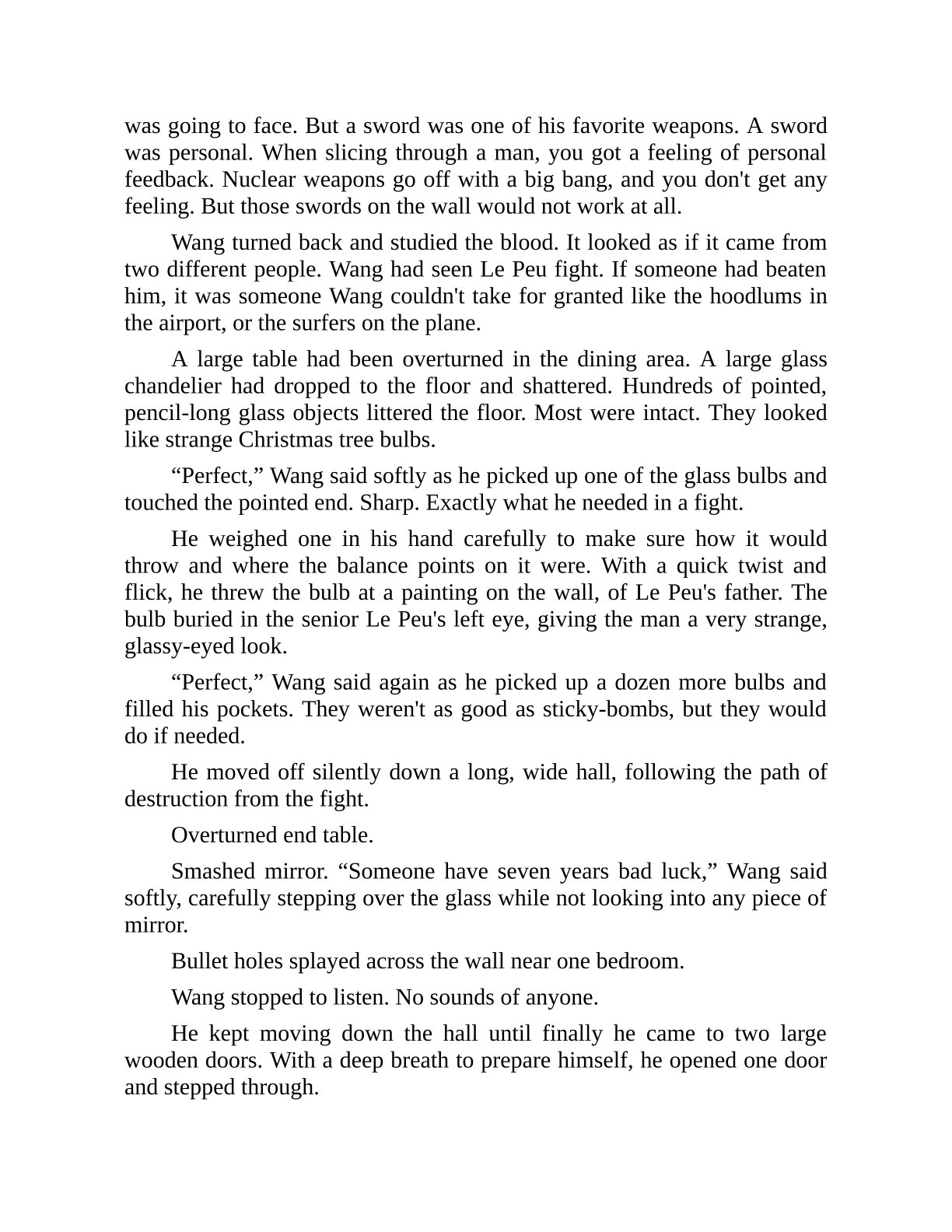 was going to face. But a sword was one of his favorite weapons. A sword was personal. When slicing through a man, you got a feeling of personal feedback. Nuclear weapons go off with a big bang, and you don't get any feeling. But those swords on the wall would not work at all.

Wang turned back and studied the blood. It looked as if it came from two different people. Wang had seen Le Peu fight. If someone had beaten him, it was someone Wang couldn't take for granted like the hoodlums in the airport, or the surfers on the plane.

A large table had been overturned in the dining area. A large glass chandelier had dropped to the floor and shattered. Hundreds of pointed, pencil-long glass objects littered the floor. Most were intact. They looked like strange Christmas tree bulbs.

“Perfect,” Wang said softly as he picked up one of the glass bulbs and touched the pointed end. Sharp. Exactly what he needed in a fight.

He weighed one in his hand carefully to make sure how it would throw and where the balance points on it were. With a quick twist and flick, he threw the bulb at a painting on the wall, of Le Peu's father. The bulb buried in the senior Le Peu's left eye, giving the man a very strange, glassy-eyed look.

“Perfect,” Wang said again as he picked up a dozen more bulbs and filled his pockets. They weren't as good as sticky-bombs, but they would do if needed.

He moved off silently down a long, wide hall, following the path of destruction from the fight.

Overturned end table.

Smashed mirror. “Someone have seven years bad luck,” Wang said softly, carefully stepping over the glass while not looking into any piece of mirror.

Bullet holes splayed across the wall near one bedroom.

Wang stopped to listen. No sounds of anyone.

He kept moving down the hall until finally he came to two large wooden doors. With a deep breath to prepare himself, he opened one door and stepped through.